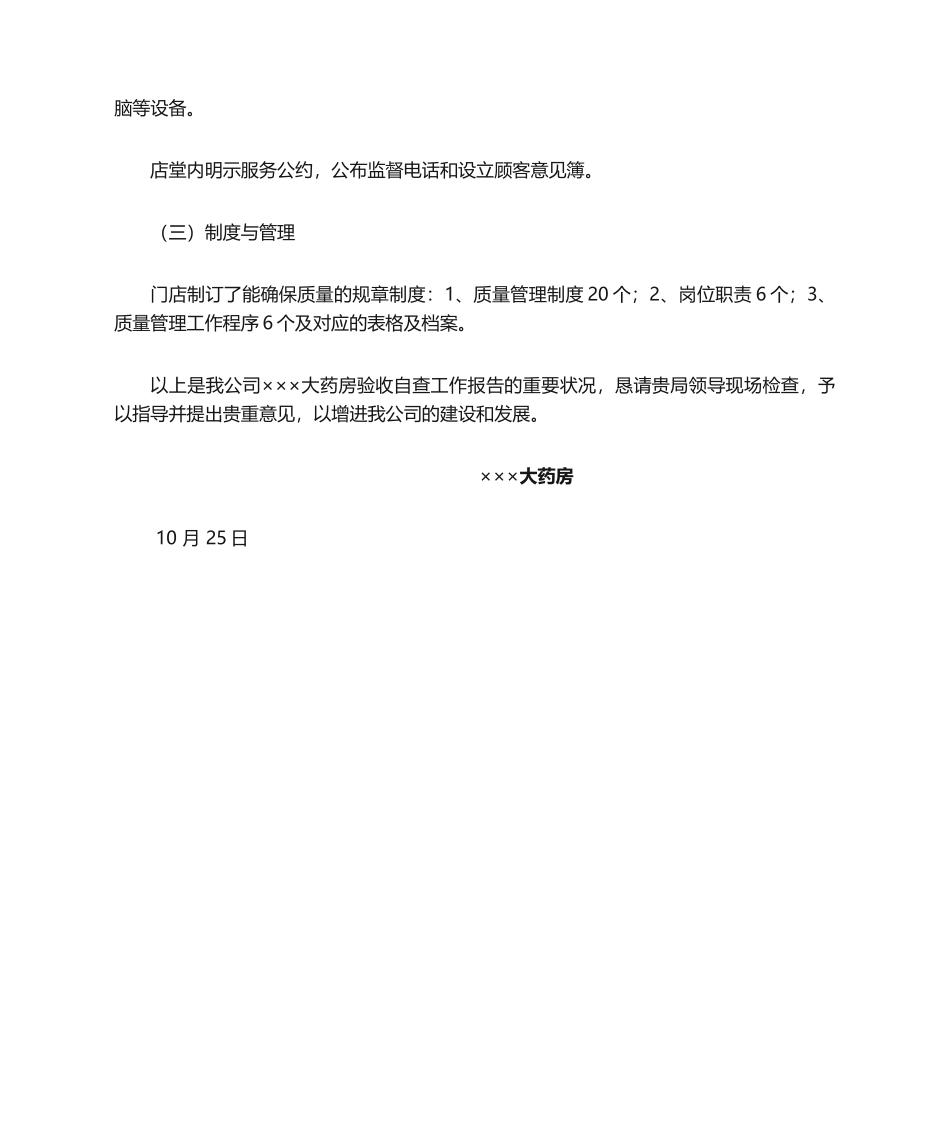 脑等设备。

店堂内明示服务公约，公布监督电话和设立顾客意见簿。

（三）制度与管理

门店制订了能确保质量的规章制度：1、质量管理制度 20 个；2、岗位职责 6 个；3、质量管理工作程序 6 个及对应的表格及档案。

以上是我公司×××大药房验收自查工作报告的重要状况，恳请贵局领导现场检查，予以指导并提出贵重意见，以增进我公司的建设和发展。

×××大药房

10 月 25 日